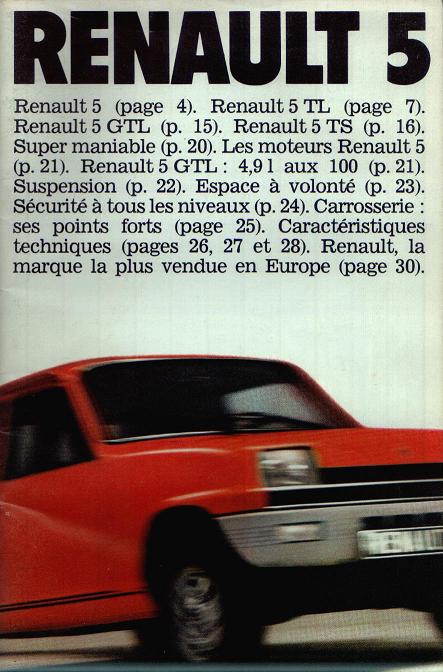 RENAULT 5

Renault 5 (page 4). Renault 5 TL (page 7). Renault 5 GTL (p. 15). Renault 5 TS (p. 16). Super maniable (p. 20). Les moteurs Renault 5 (p. 21). Renault 5 GTL : 4,9 l aux 100 (p. 21). Suspension (p. 22). Espace à volonté (p. 23). Sécurité à tous les niveaux (p. 24). Carrosserie : ses points forts (page 25). Caractéristiques techniques (pages 26, 27 et 28). Renault, la marque la plus vendue en Europe (page 30).